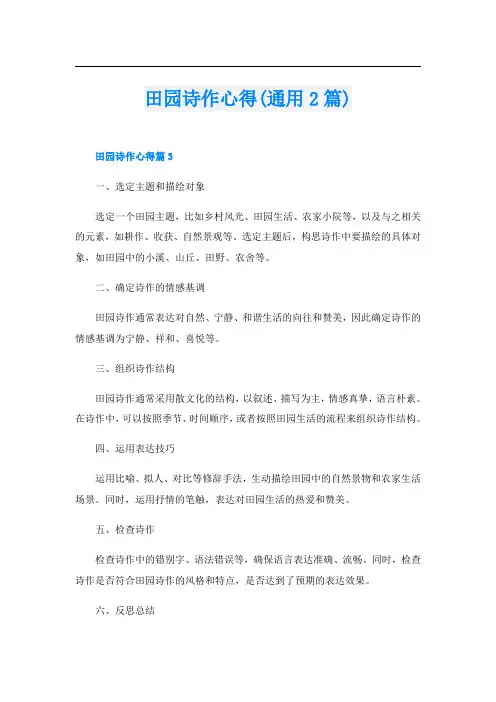 田园诗作心得(通用 2 篇)

田园诗作心得篇 3

一、选定主题和描绘对象

选定一个田园主题，比如乡村风光、田园生活、农家小院等，以及与之相关的元素，如耕作、收获、自然景观等。选定主题后，构思诗作中要描绘的具体对象，如田园中的小溪、山丘、田野、农舍等。

二、确定诗作的情感基调

田园诗作通常表达对自然、宁静、和谐生活的向往和赞美，因此确定诗作的情感基调为宁静、祥和、喜悦等。

三、组织诗作结构

田园诗作通常采用散文化的结构，以叙述、描写为主，情感真挚，语言朴素。在诗作中，可以按照季节、时间顺序，或者按照田园生活的流程来组织诗作结构。

四、运用表达技巧

运用比喻、拟人、对比等修辞手法，生动描绘田园中的自然景物和农家生活场景。同时，运用抒情的笔触，表达对田园生活的热爱和赞美。

五、检查诗作

检查诗作中的错别字、语法错误等，确保语言表达准确、流畅。同时，检查诗作是否符合田园诗作的风格和特点，是否达到了预期的表达效果。

六、反思总结